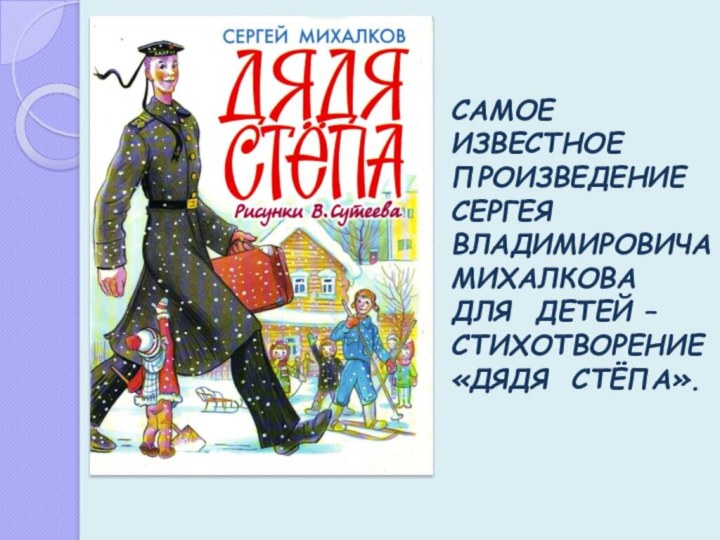 СЕРГЕЙ МИХАЛКОВ
ДЯДЯ СТЁПА
Рисунки В. Сутеева

САМОЕ ИЗВЕСТНОЕ ПРОИЗВЕДЕНИЕ СЕРГЕЯ ВЛАДИМИРОВИЧА МИХАЛКОВА ДЛЯ ДЕТЕЙ – СТИХОТВОРЕНИЕ «ДЯДЯ СТЁПА».